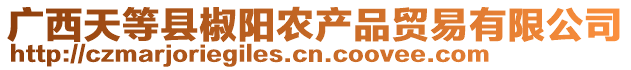 广西天等县椒阳农产品贸易有限公司
http://czmarjoriegiles.cn.coovee.com